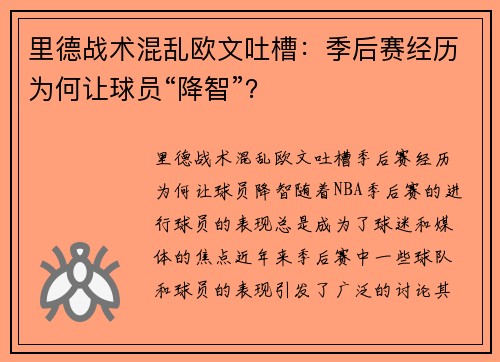 里德战术混乱欧文吐槽：季后赛经历为何让球员“降智”？

里德战术混乱欧文吐槽季后赛经历为何让球员降智随着NBA季后赛的进行球员的表现总是成为了球迷和媒体的焦点近年来季后赛中一些球队和球员的表现引发了广泛的讨论其